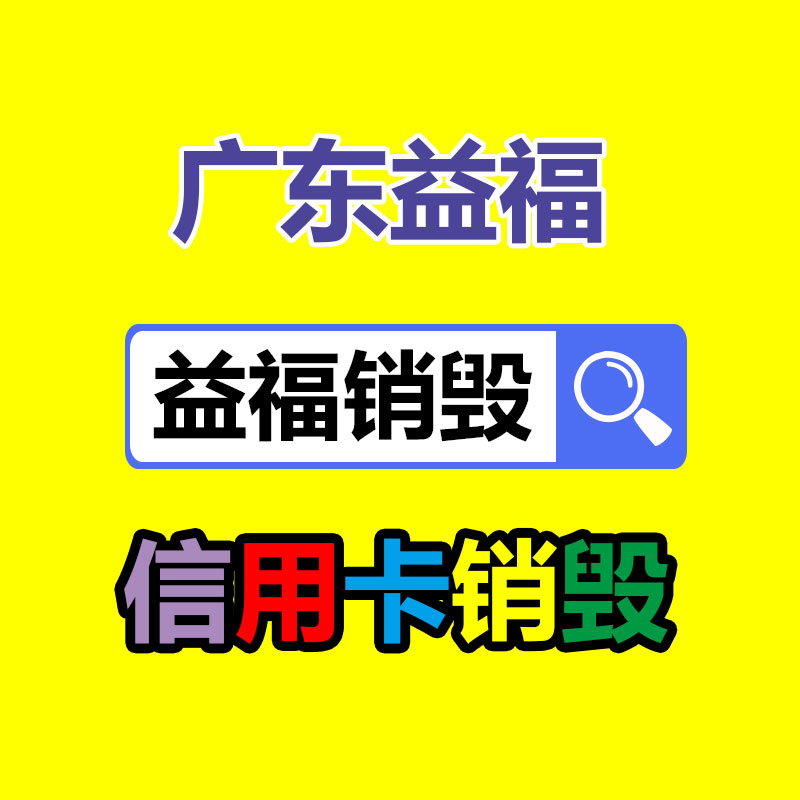 广东益福

益福销毁

信用卡销毁